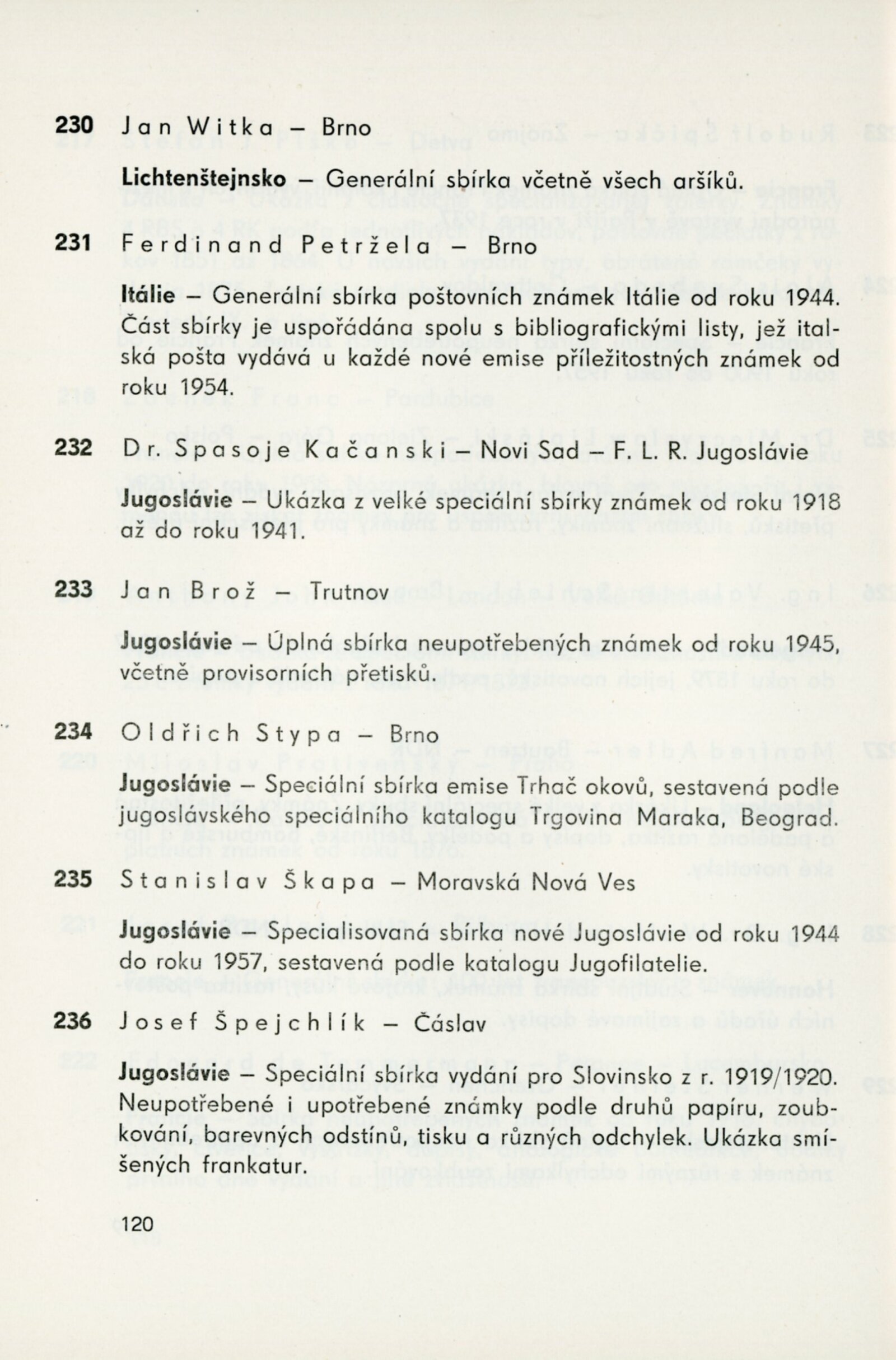 230 Jan Witka – Brno

Lichtenštejnsko – Generální sbírka včetně všech aršíků.

231 Ferdinand Petržela – Brno

Itálie – Generální sbírka poštovních známek Itálie od roku 1944. Část sbírky je uspořádána spolu s bibliografickými listy, jež italská pošta vydává u každé nové emise příležitostných známek od roku 1954.

232 Dr. Spasoje Kačanski – Novi Sad – F. L. R. Jugoslávie

Jugoslávie – Ukázka z velké speciální sbírky známek od roku 1918 až do roku 1941.

233 Jan Brož – Trutnov

Jugoslávie – Úplná sbírka neupotřebených známek od roku 1945, včetně provisorních přetisků.

234 Oldřich Stypa – Brno

Jugoslávie – Speciální sbírka emise Trhač okovů, sestavená podle jugoslávského speciálního katalogu Trgovina Maraka, Beograd.

235 Stanislav Škapa – Moravská Nová Ves

Jugoslávie – Specialisovaná sbírka nové Jugoslávie od roku 1944 do roku 1957, sestavená podle katalogu Jugofilatelie.

236 Josef Špejchlík – Čáslav

Jugoslávie – Speciální sbírka vydání pro Slovinsko z r. 1919/1920. Neupotřebené i upotřebené známky podle druhů papíru, zoubkování, barevných odstínů, tisku a různých odchylek. Ukázka smíšených frankatur.

120